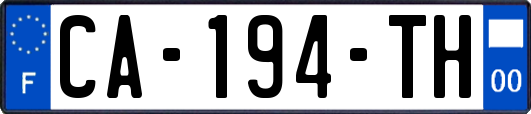 F

CA-194-TH

00